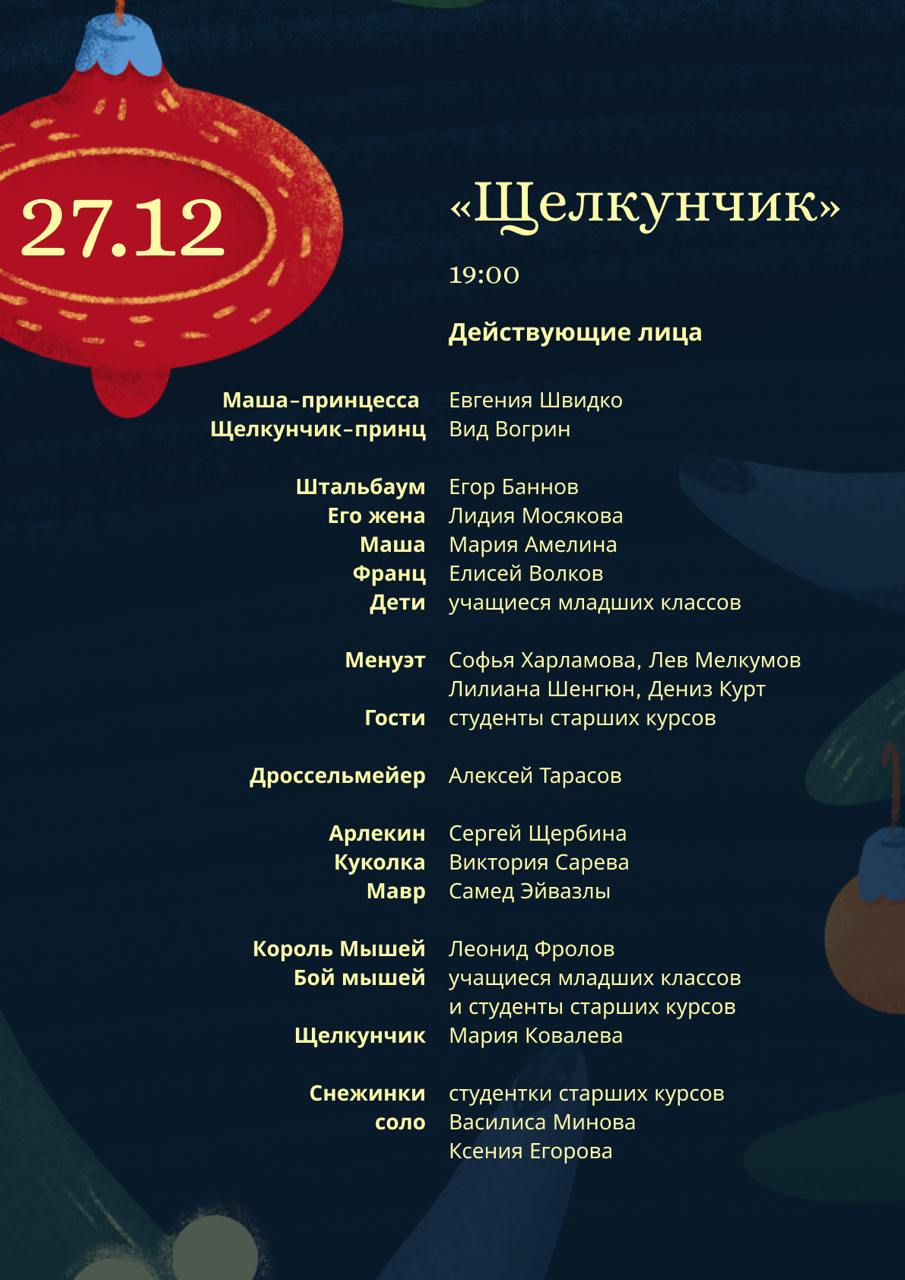 27.12

«Щелкунчик»

19:00

Действующие лица

Маша-принцесса Евгения Швидко
Щелкунчик-принц Вид Вогрин

Штальбаум Егор Баннов
Его жена Лидия Мосякова
Маша Мария Амелина
Франц Елисей Волков
Дети учащиеся младших классов

Менуэт Софья Харламова, Лев Мелкумов
Лилиана Шенгюн, Дениз Курт
Гости студенты старших курсов

Дроссельмейер Алексей Тарасов

Арлекин Сергей Щербина
Куколка Виктория Сарева
Мавр Самед Эйвазлы

Король Мышей Леонид Фролов
Бой мышей учащиеся младших классов
и студенты старших курсов
Щелкунчик Мария Ковалева

Снежинки студентки старших курсов
соло Василиса Минова
Ксения Егорова